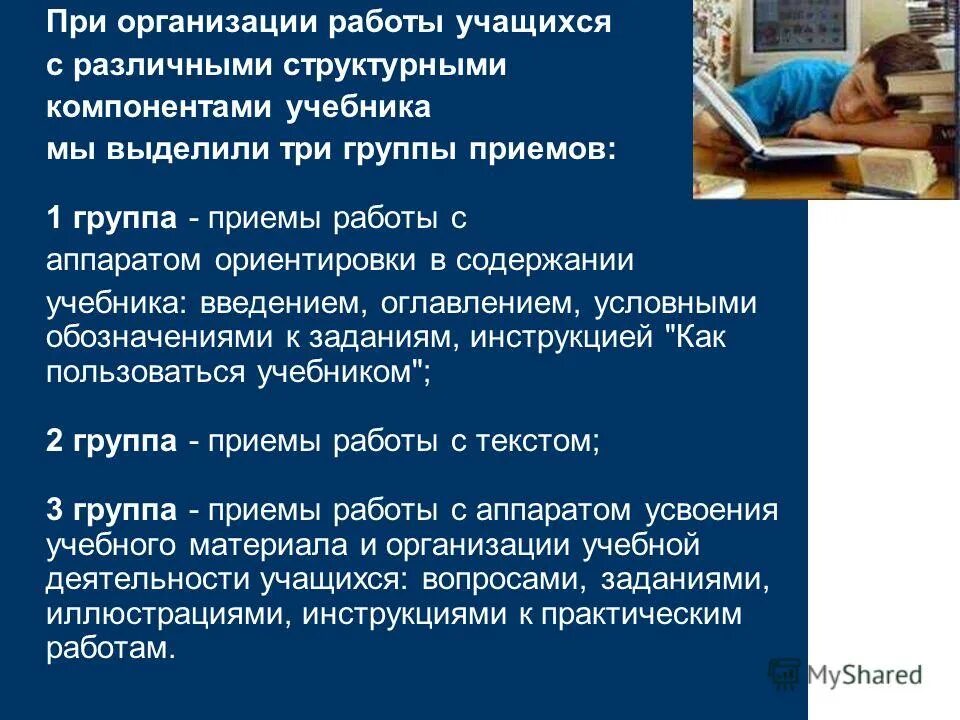 При организации работы учащихся с различными структурными компонентами учебника мы выделили три группы приемов:

1 группа - приемы работы с аппаратом ориентировки в содержании учебника: введением, оглавлением, условными обозначениями к заданиям, инструкцией "Как пользоваться учебником";

2 группа - приемы работы с текстом;

3 группа - приемы работы с аппаратом усвоения учебного материала и организации учебной деятельности учащихся: вопросами, заданиями, иллюстрациями, инструкциями к практическим работам.

MyShared